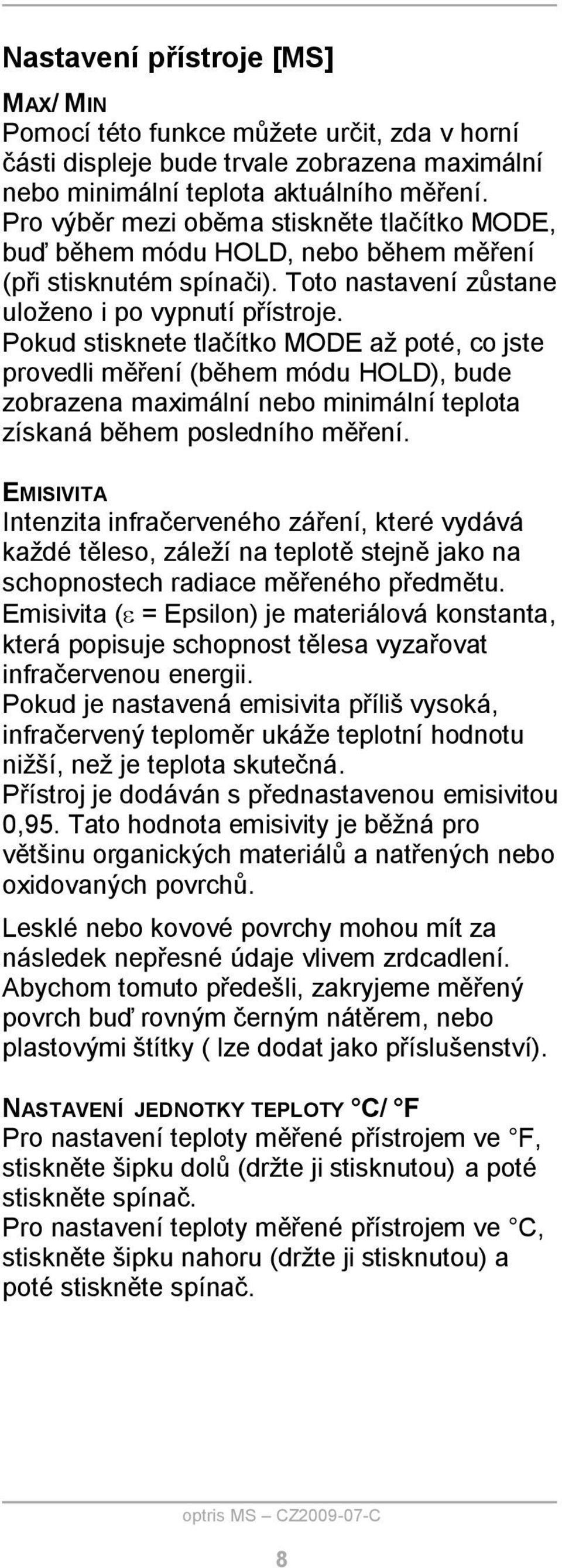 Nastavení přístroje [MS]

MAX/ MIN
Pomocí této funkce můžete určit, zda v horní části displeje bude trvale zobrazena maximální nebo minimální teplota aktuálního měření. Pro výběr mezi oběma stiskněte tlačítko MODE, buď během módu HOLD, nebo během měření (při stisknutém spínači). Toto nastavení zůstane uloženo i po vypnutí přístroje. Pokud stisknete tlačítko MODE až poté, co jste provedli měření (během módu HOLD), bude zobrazena maximální nebo minimální teplota získaná během posledního měření.

EMISIVITA
Intenzita infračerveného záření, které vydává každé těleso, záleží na teplotě stejně jako na schopnostech radiace měřeného předmětu. Emisivita ($\varepsilon$ = Epsilon) je materiálová konstanta, která popisuje schopnost tělesa vyzařovat infračervenou energii. Pokud je nastavená emisivita příliš vysoká, infračervený teploměr ukáže teplotní hodnotu nižší, než je teplota skutečná. Přístroj je dodáván s přednastavenou emisivitou 0,95. Tato hodnota emisivity je běžná pro většinu organických materiálů a natřených nebo oxidovaných povrchů.

Lesklé nebo kovové povrchy mohou mít za následek nepřesné údaje vlivem zrdcadlení. Abychom tomuto předešli, zakryjeme měřený povrch buď rovným černým nátěrem, nebo plastovými štítky ( lze dodat jako příslušenství).

NASTAVENÍ JEDNOTKY TEPLOTY °C/ °F
Pro nastavení teploty měřené přístrojem ve °F, stiskněte šipku dolů (držte ji stisknutou) a poté stiskněte spínač. Pro nastavení teploty měřené přístrojem ve °C, stiskněte šipku nahoru (držte ji stisknutou) a poté stiskněte spínač.

optris MS – CZ2009-07-C

8